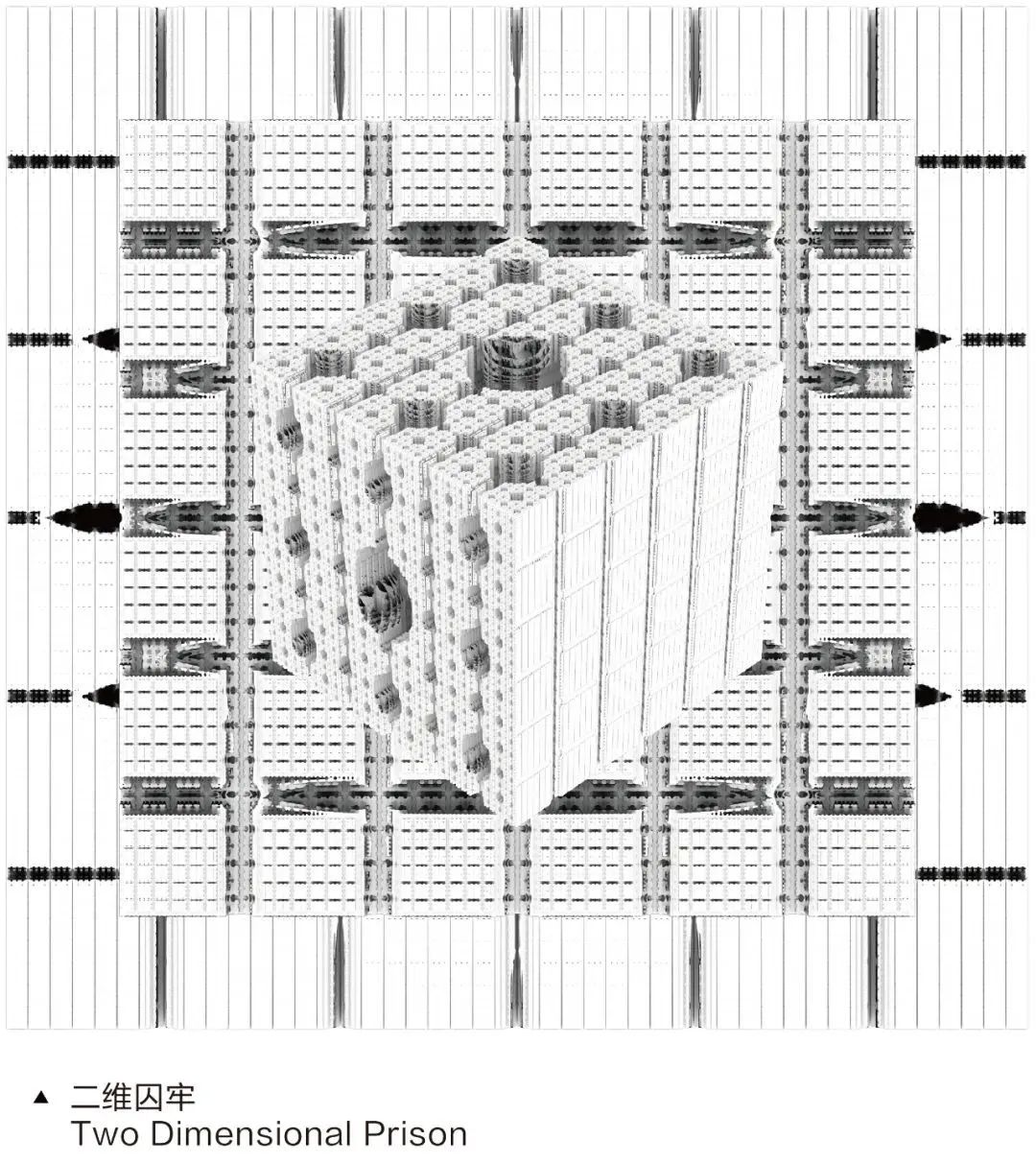 ▲ 二维囚牢
Two Dimensional Prison